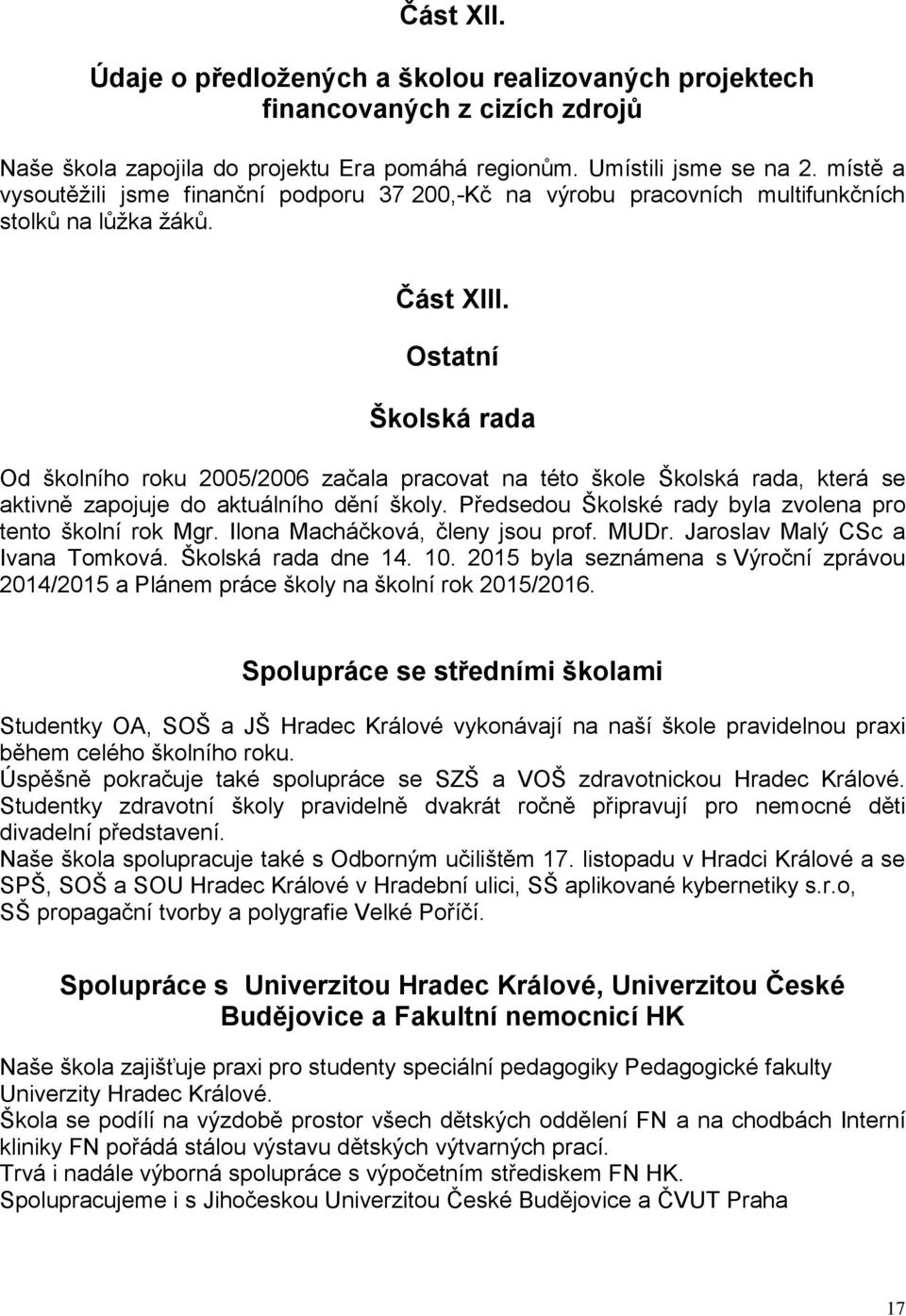 Část XII.

Údaje o předložených a školou realizovaných projektech financovaných z cizích zdrojů

Naše škola zapojila do projektu Era pomáhá regionům. Umístili jsme se na 2. místě a vysoutěžili jsme finanční podporu 37 200,-Kč na výrobu pracovních multifunkčních stolků na lůžka žáků.

Část XIII.

Ostatní

Školská rada

Od školního roku 2005/2006 začala pracovat na této škole Školská rada, která se aktivně zapojuje do aktuálního dění školy. Předsedou Školské rady byla zvolena pro tento školní rok Mgr. Ilona Macháčková, členy jsou prof. MUDr. Jaroslav Malý CSc a Ivana Tomková. Školská rada dne 14. 10. 2015 byla seznámena s Výroční zprávou 2014/2015 a Plánem práce školy na školní rok 2015/2016.

Spolupráce se středními školami

Studentky OA, SOŠ a JŠ Hradec Králové vykonávají na naší škole pravidelnou praxi během celého školního roku.
Úspěšně pokračuje také spolupráce se SZŠ a VOŠ zdravotnickou Hradec Králové. Studentky zdravotní školy pravidelně dvakrát ročně připravují pro nemocné děti divadelní představení.
Naše škola spolupracuje také s Odborným učilištěm 17. listopadu v Hradci Králové a se SPŠ, SOŠ a SOU Hradec Králové v Hradební ulici, SŠ aplikované kybernetiky s.r.o, SŠ propagační tvorby a polygrafie Velké Poříčí.

Spolupráce s Univerzitou Hradec Králové, Univerzitou České Budějovice a Fakultní nemocnicí HK

Naše škola zajišťuje praxi pro studenty speciální pedagogiky Pedagogické fakulty Univerzity Hradec Králové.
Škola se podílí na výzdobě prostor všech dětských oddělení FN a na chodbách Interní kliniky FN pořádá stálou výstavu dětských výtvarných prací.
Trvá i nadále výborná spolupráce s výpočetním střediskem FN HK.
Spolupracujeme i s Jihočeskou Univerzitou České Budějovice a ČVUT Praha

17